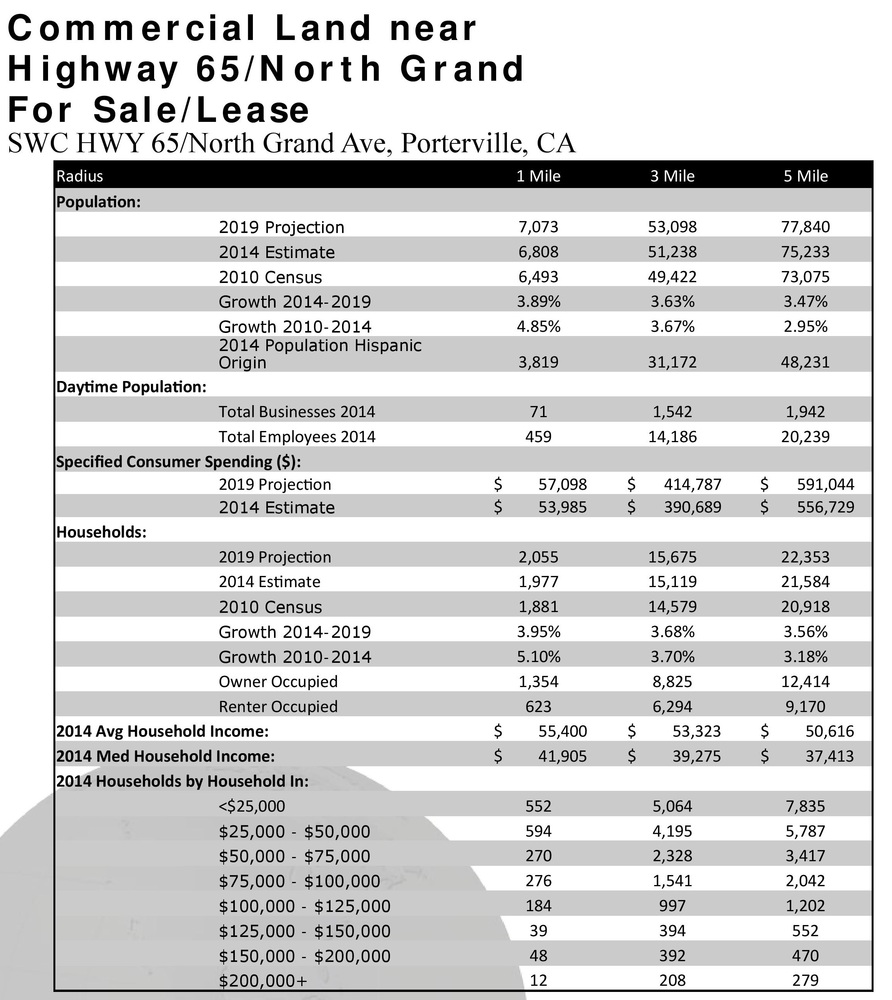 Commercial Land near Highway 65/North Grand For Sale/Lease

SWC HWY 65/North Grand Ave, Porterville, CA

| Radius | 1 Mile | 3 Mile | 5 Mile |
|---|---|---|---|
| Population: | | | |
| 2019 Projection | 7,073 | 53,098 | 77,840 |
| 2014 Estimate | 6,808 | 51,238 | 75,233 |
| 2010 Census | 6,493 | 49,422 | 73,075 |
| Growth 2014-2019 | 3.89% | 3.63% | 3.47% |
| Growth 2010-2014 | 4.85% | 3.67% | 2.95% |
| 2014 Population Hispanic Origin | 3,819 | 31,172 | 48,231 |
| Daytime Population: | | | |
| Total Businesses 2014 | 71 | 1,542 | 1,942 |
| Total Employees 2014 | 459 | 14,186 | 20,239 |
| Specified Consumer Spending ($): | | | |
| 2019 Projection | $ 57,098 | $ 414,787 | $ 591,044 |
| 2014 Estimate | $ 53,985 | $ 390,689 | $ 556,729 |
| Households: | | | |
| 2019 Projection | 2,055 | 15,675 | 22,353 |
| 2014 Estimate | 1,977 | 15,119 | 21,584 |
| 2010 Census | 1,881 | 14,579 | 20,918 |
| Growth 2014-2019 | 3.95% | 3.68% | 3.56% |
| Growth 2010-2014 | 5.10% | 3.70% | 3.18% |
| Owner Occupied | 1,354 | 8,825 | 12,414 |
| Renter Occupied | 623 | 6,294 | 9,170 |
| 2014 Avg Household Income: | $ 55,400 | $ 53,323 | $ 50,616 |
| 2014 Med Household Income: | $ 41,905 | $ 39,275 | $ 37,413 |
| 2014 Households by Household In: | | | |
| <$25,000 | 552 | 5,064 | 7,835 |
| $25,000 - $50,000 | 594 | 4,195 | 5,787 |
| $50,000 - $75,000 | 270 | 2,328 | 3,417 |
| $75,000 - $100,000 | 276 | 1,541 | 2,042 |
| $100,000 - $125,000 | 184 | 997 | 1,202 |
| $125,000 - $150,000 | 39 | 394 | 552 |
| $150,000 - $200,000 | 48 | 392 | 470 |
| $200,000+ | 12 | 208 | 279 |